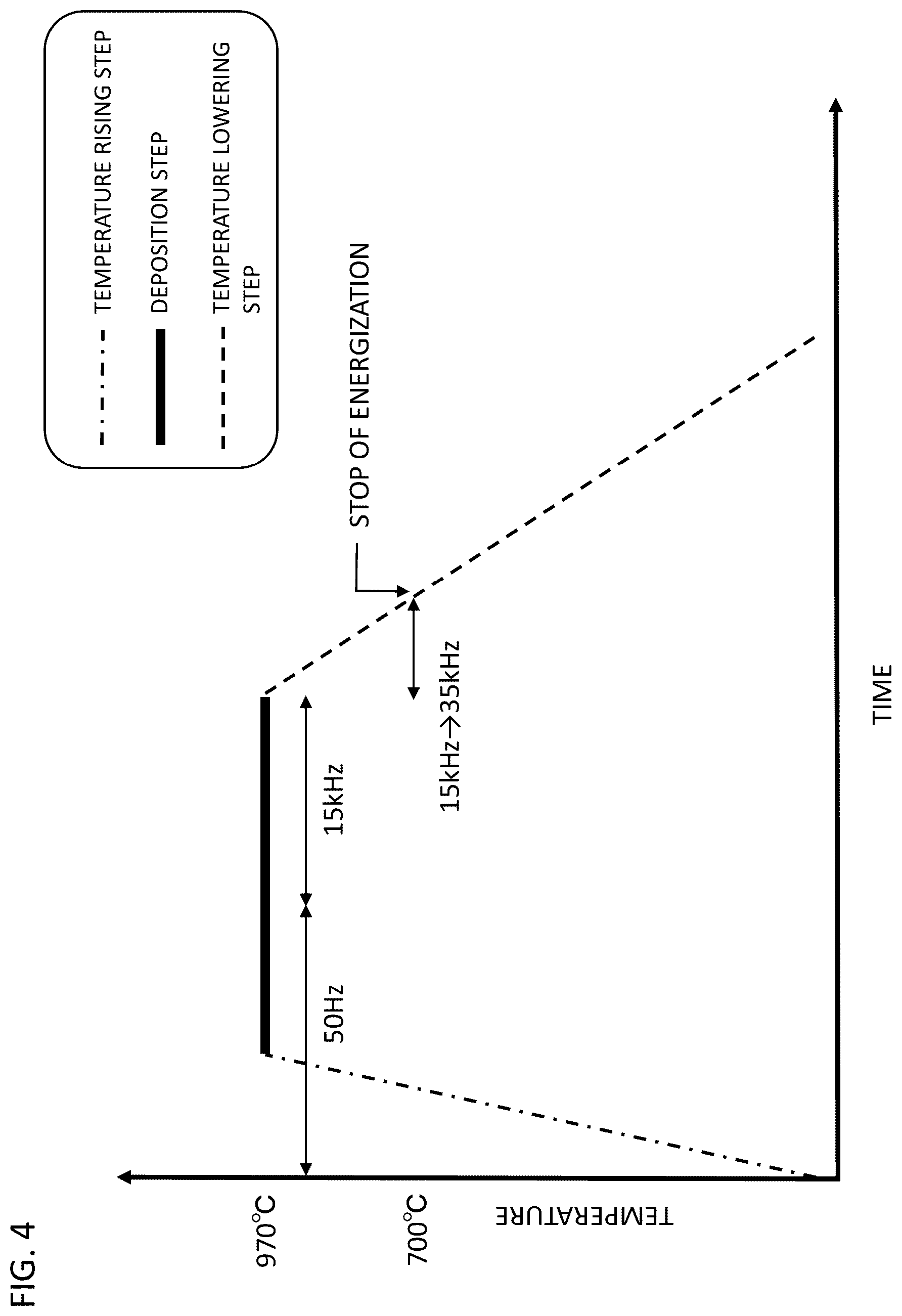 FIG. 4

TEMPERATURE RISING STEP
DEPOSITION STEP
TEMPERATURE LOWERING STEP

STOP OF ENERGIZATION

970°C
700°C
TEMPERATURE

50Hz
15kHz
15kHz→35kHz

TIME